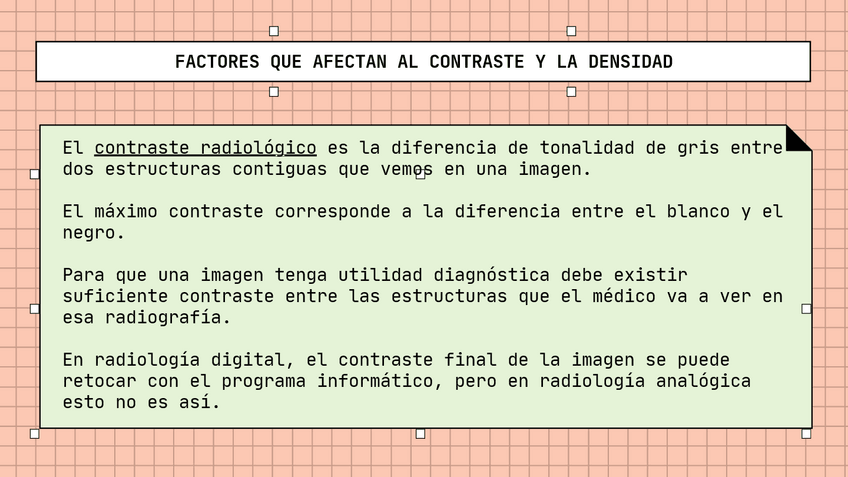 FACTORES QUE AFECTAN AL CONTRASTE Y LA DENSIDAD

El contraste radiológico es la diferencia de tonalidad de gris entre dos estructuras contiguas que vemos en una imagen.

El máximo contraste corresponde a la diferencia entre el blanco y el negro.

Para que una imagen tenga utilidad diagnóstica debe existir suficiente contraste entre las estructuras que el médico va a ver en esa radiografía.

En radiología digital, el contraste final de la imagen se puede retocar con el programa informático, pero en radiología analógica esto no es así.